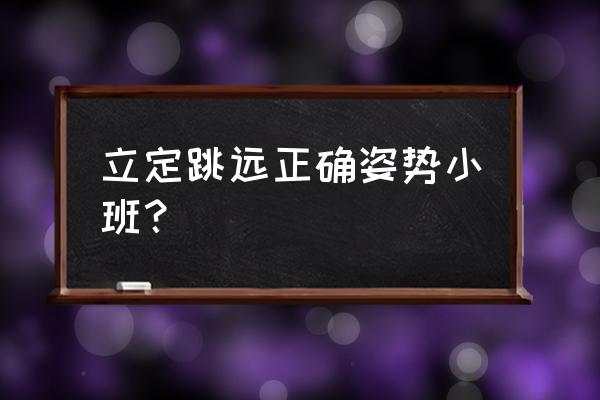 立定跳远正确姿势小班？